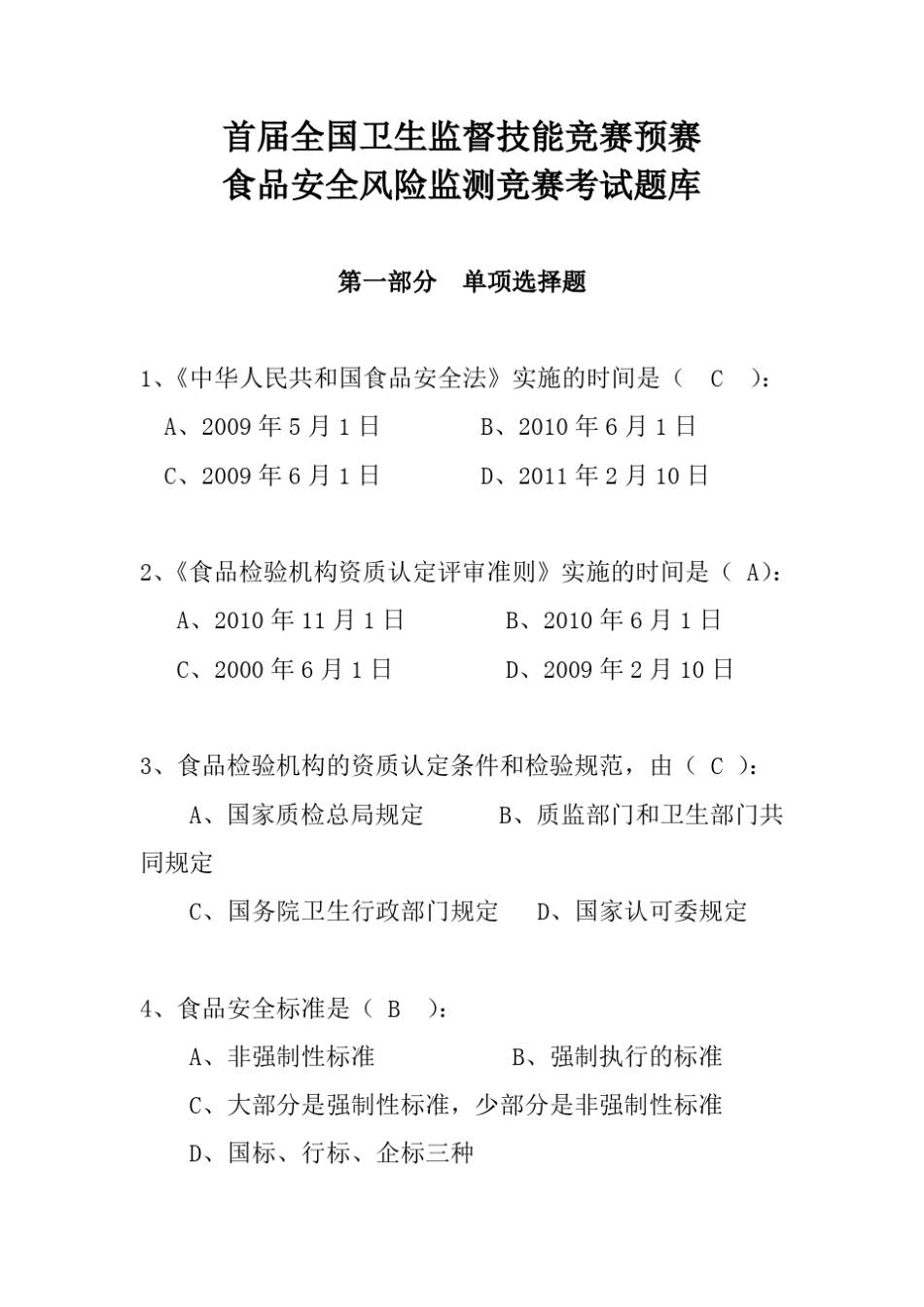 首届全国卫生监督技能竞赛预赛
食品安全风险监测竞赛考试题库

第一部分 单项选择题

1、《中华人民共和国食品安全法》实施的时间是（ C ）：

A、2009 年 5 月 1 日　　B、2010 年 6 月 1 日

C、2009 年 6 月 1 日　　D、2011 年 2 月 10 日

2、《食品检验机构资质认定评审准则》实施的时间是（ A）：

A、2010 年 11 月 1 日　　B、2010 年 6 月 1 日

C、2000 年 6 月 1 日　　D、2009 年 2 月 10 日

3、食品检验机构的资质认定条件和检验规范，由（ C ）：

A、国家质检总局规定　　B、质监部门和卫生部门共同规定

C、国务院卫生行政部门规定　　D、国家认可委规定

4、食品安全标准是（ B ）：

A、非强制性标准　　B、强制执行的标准

C、大部分是强制性标准，少部分是非强制性标准

D、国标、行标、企标三种